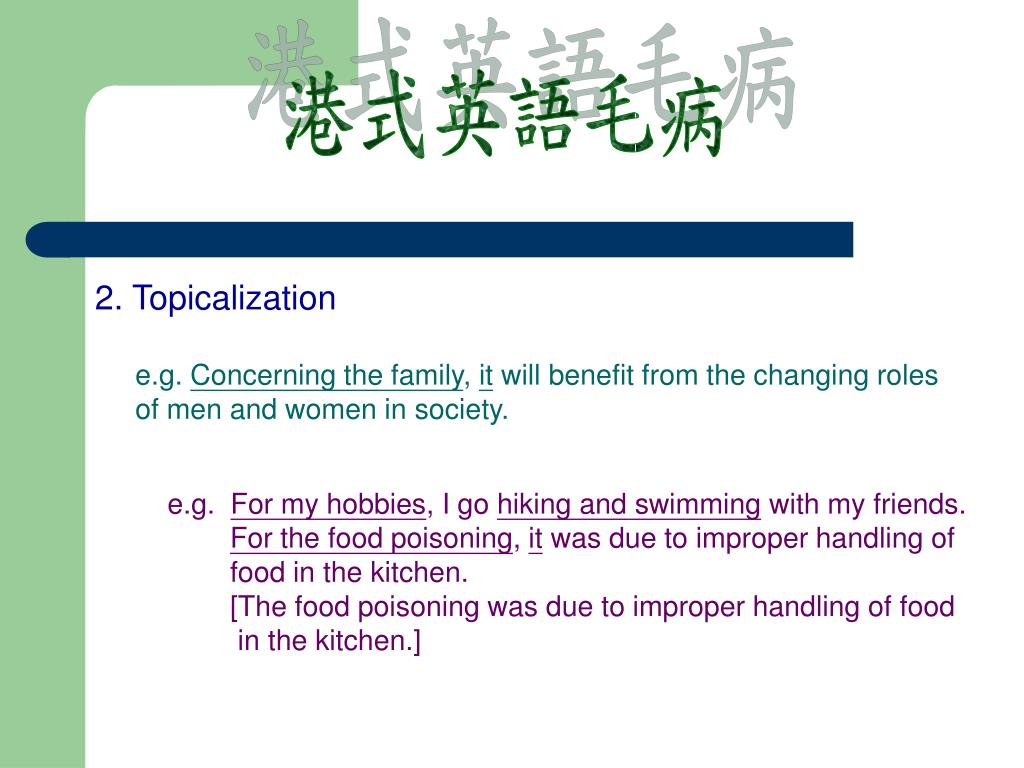 港式英語毛病

2. Topicalization

e.g. Concerning the family, it will benefit from the changing roles of men and women in society.

e.g. For my hobbies, I go hiking and swimming with my friends.
For the food poisoning, it was due to improper handling of food in the kitchen.
[The food poisoning was due to improper handling of food in the kitchen.]